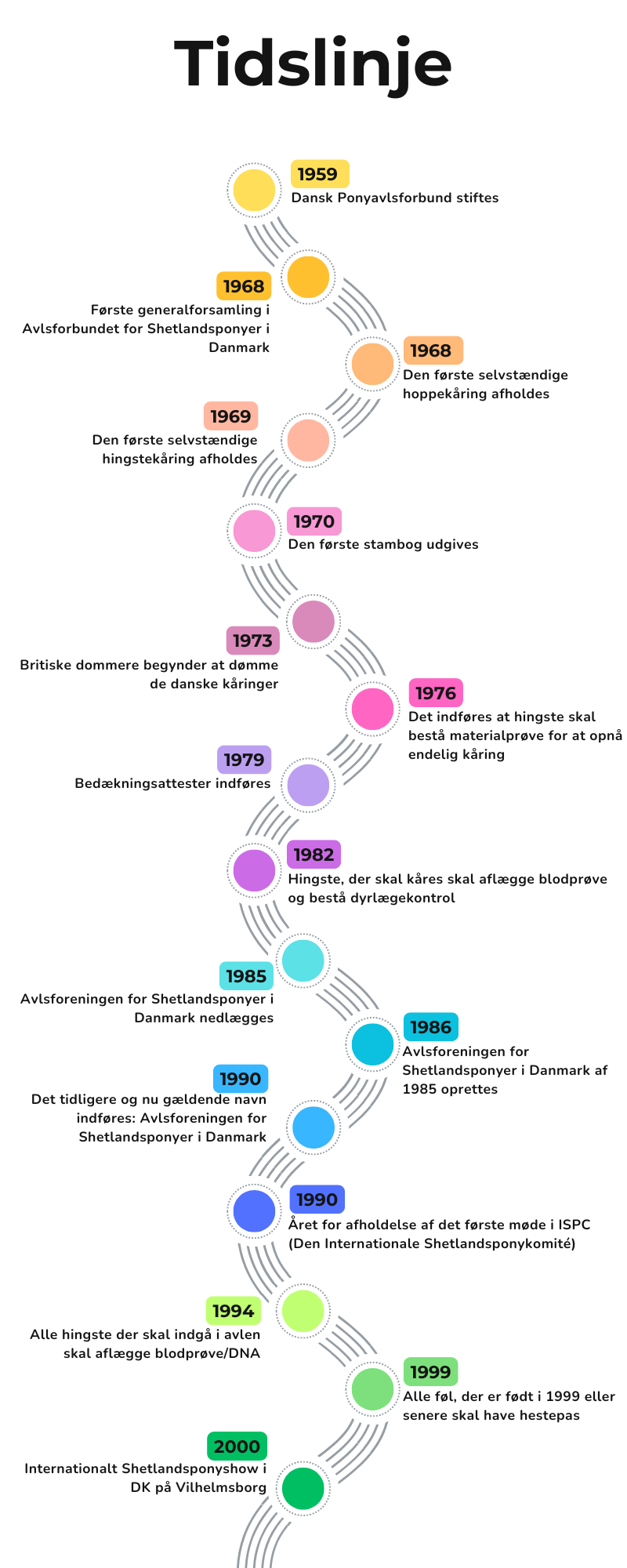 Tidslinje

1959
Dansk Ponyavlsforbund stiftes

1968
Første generalforsamling i Avlsforbundet for Shetlandsponyer i Danmark

1968
Den første selvstændige hoppekåring afholdes

1969
Den første selvstændige hingstekåring afholdes

1970
Den første stambog udgives

1973
Britiske dommere begynder at dømme de danske kåringer

1976
Det indføres at hingste skal bestå materialprøve for at opnå endelig kåring

1979
Bedækningsattester indføres

1982
Hingste, der skal kåres skal aflægge blodprøve og bestå dyrlægekontrol

1985
Avlsforeningen for Shetlandsponyer i Danmark nedlægges

1986
Avlsforeningen for Shetlandsponyer i Danmark af 1985 oprettes

1990
Det tidligere og nu gældende navn indføres: Avlsforeningen for Shetlandsponyer i Danmark

1990
Året for afholdelse af det første møde i ISPC (Den Internationale Shetlandsponykomité)

1994
Alle hingste der skal indgå i avlen skal aflægge blodprøve/DNA

1999
Alle føl, der er født i 1999 eller senere skal have hestepas

2000
Internationalt Shetlandsponyshow i DK på Vilhelmsborg